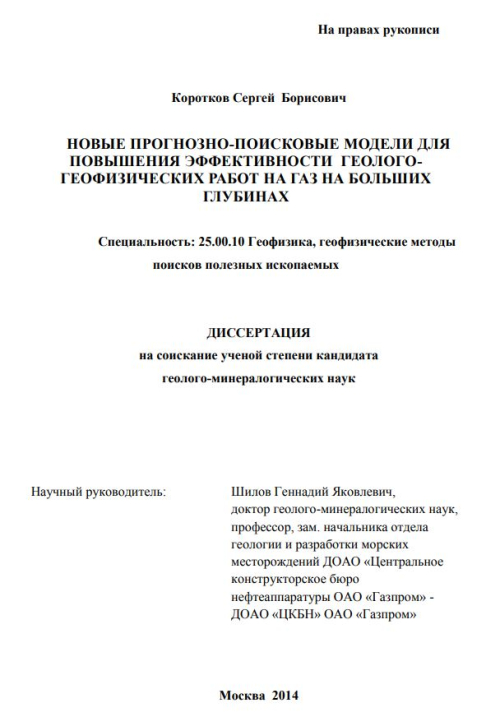 На правах рукописи

Коротков Сергей Борисович

НОВЫЕ ПРОГНОЗНО-ПОИСКОВЫЕ МОДЕЛИ ДЛЯ ПОВЫШЕНИЯ ЭФФЕКТИВНОСТИ ГЕОЛОГО-ГЕОФИЗИЧЕСКИХ РАБОТ НА ГАЗ НА БОЛЬШИХ ГЛУБИНАХ

Специальность: 25.00.10 Геофизика, геофизические методы поисков полезных ископаемых

ДИССЕРТАЦИЯ
на соискание ученой степени кандидата
геолого-минералогических наук

Научный руководитель:

Шилов Геннадий Яковлевич,
доктор геолого-минералогических наук, профессор, зам. начальника отдела геологии и разработки морских месторождений ДОАО «Центральное конструкторское бюро нефтеаппаратуры ОАО «Газпром» - ДОАО «ЦКБН» ОАО «Газпром»

Москва 2014